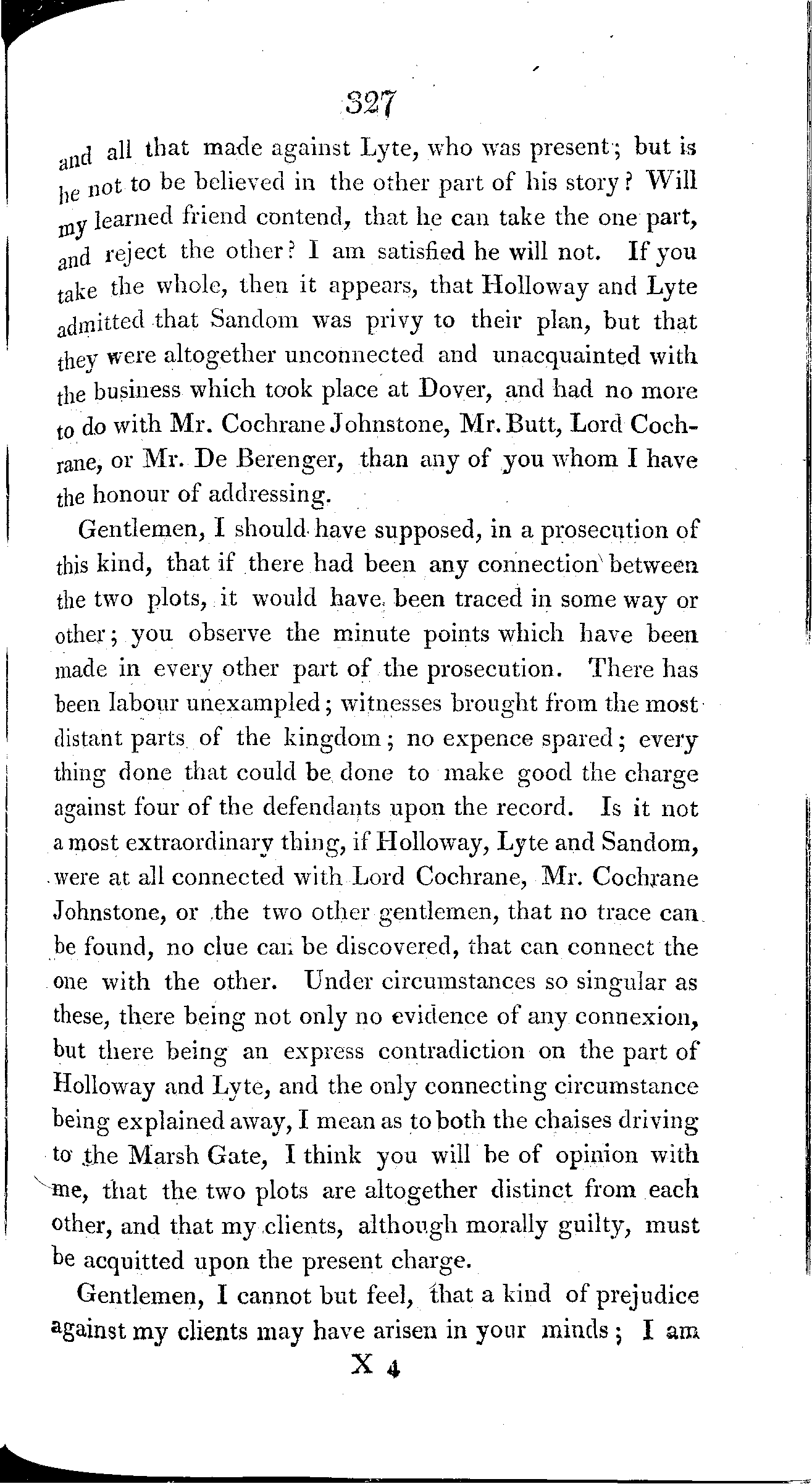 327

and all that made against Lyte, who was present; but is he not to be believed in the other part of his story? Will my learned friend contend, that he can take the one part, and reject the other? I am satisfied he will not. If you take the whole, then it appears, that Holloway and Lyte admitted that Sandom was privy to their plan, but that they were altogether unconnected and unacquainted with the business which took place at Dover, and had no more to do with Mr. Cochrane Johnstone, Mr. Butt, Lord Cochrane, or Mr. De Berenger, than any of you whom I have the honour of addressing.

Gentlemen, I should have supposed, in a prosecution of this kind, that if there had been any connection between the two plots, it would have been traced in some way or other; you observe the minute points which have been made in every other part of the prosecution. There has been labour unexampled; witnesses brought from the most distant parts of the kingdom; no expence spared; every thing done that could be done to make good the charge against four of the defendants upon the record. Is it not a most extraordinary thing, if Holloway, Lyte and Sandom, were at all connected with Lord Cochrane, Mr. Cochrane Johnstone, or the two other gentlemen, that no trace can be found, no clue can be discovered, that can connect the one with the other. Under circumstances so singular as these, there being not only no evidence of any connexion, but there being an express contradiction on the part of Holloway and Lyte, and the only connecting circumstance being explained away, I mean as to both the chaises driving to the Marsh Gate, I think you will be of opinion with me, that the two plots are altogether distinct from each other, and that my clients, although morally guilty, must be acquitted upon the present charge.

Gentlemen, I cannot but feel, that a kind of prejudice against my clients may have arisen in your minds; I am

X 4